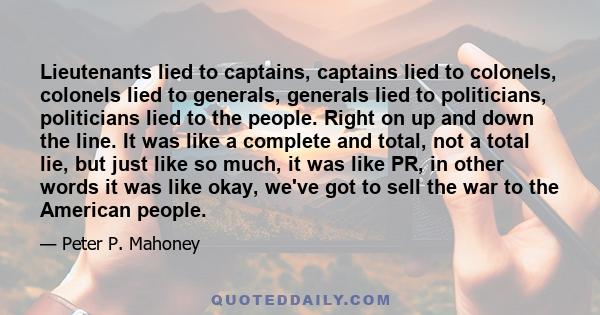 Lieutenants lied to captains, captains lied to colonels, colonels lied to generals, generals lied to politicians, politicians lied to the people. Right on up and down the line. It was like a complete and total, not a total lie, but just like so much, it was like PR, in other words it was like okay, we've got to sell the war to the American people.

— Peter P. Mahoney

QUOTEDDAILY.COM